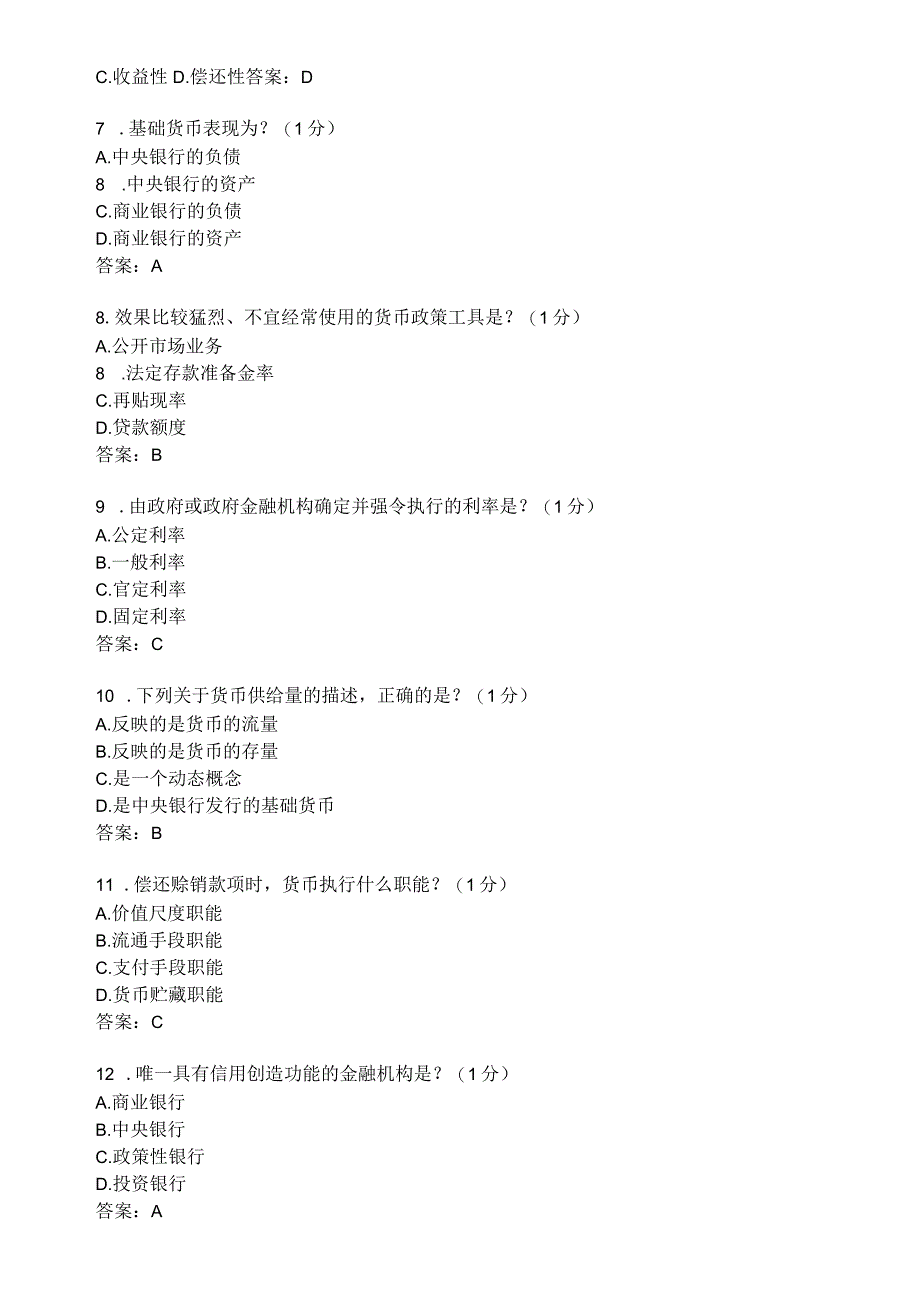 C.收益性 D.偿还性答案：D

7 .基础货币表现为？（1分）
A.中央银行的负债
8 .中央银行的资产
C.商业银行的负债
D.商业银行的资产
答案：A

8.效果比较猛烈、不宜经常使用的货币政策工具是？（1分）
A.公开市场业务
8 .法定存款准备金率
C.再贴现率
D.贷款额度
答案：B

9 .由政府或政府金融机构确定并强令执行的利率是？（1分）
A.公定利率
B.一般利率
C.官定利率
D.固定利率
答案：C

10 .下列关于货币供给量的描述，正确的是？（1分）
A.反映的是货币的流量
B.反映的是货币的存量
C.是一个动态概念
D.是中央银行发行的基础货币
答案：B

11 .偿还赊销款项时，货币执行什么职能？（1分）
A.价值尺度职能
B.流通手段职能
C.支付手段职能
D.货币贮藏职能
答案：C

12 .唯一具有信用创造功能的金融机构是？（1分）
A.商业银行
B.中央银行
C.政策性银行
D.投资银行
答案：A